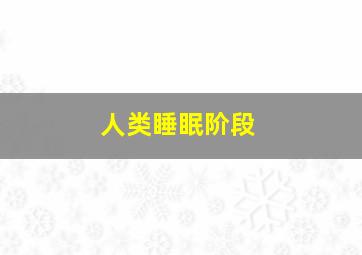 人类睡眠阶段